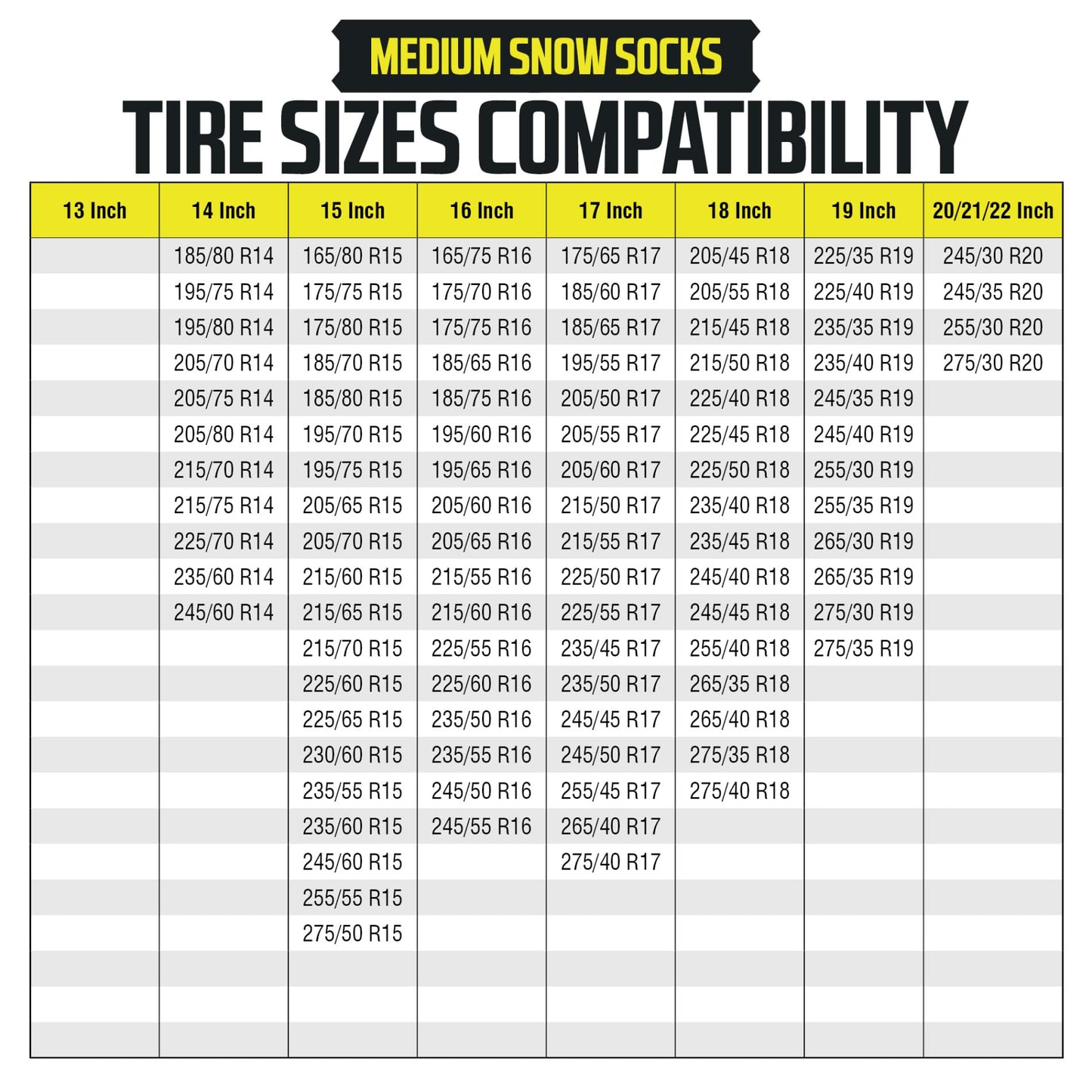 MEDIUM SNOW SOCKS

TIRE SIZES COMPATIBILITY

| 13 Inch | 14 Inch | 15 Inch | 16 Inch | 17 Inch | 18 Inch | 19 Inch | 20/21/22 Inch |
|---|---|---|---|---|---|---|---|
| | 185/80 R14 | 165/80 R15 | 165/75 R16 | 175/65 R17 | 205/45 R18 | 225/35 R19 | 245/30 R20 |
| | 195/75 R14 | 175/75 R15 | 175/70 R16 | 185/60 R17 | 205/55 R18 | 225/40 R19 | 245/35 R20 |
| | 195/80 R14 | 175/80 R15 | 175/75 R16 | 185/65 R17 | 215/45 R18 | 235/35 R19 | 255/30 R20 |
| | 205/70 R14 | 185/70 R15 | 185/65 R16 | 195/55 R17 | 215/50 R18 | 235/40 R19 | 275/30 R20 |
| | 205/75 R14 | 185/80 R15 | 185/75 R16 | 205/50 R17 | 225/40 R18 | 245/35 R19 | |
| | 205/80 R14 | 195/70 R15 | 195/60 R16 | 205/55 R17 | 225/45 R18 | 245/40 R19 | |
| | 215/70 R14 | 195/75 R15 | 195/65 R16 | 205/60 R17 | 225/50 R18 | 255/30 R19 | |
| | 215/75 R14 | 205/65 R15 | 205/60 R16 | 215/50 R17 | 235/40 R18 | 255/35 R19 | |
| | 225/70 R14 | 205/70 R15 | 205/65 R16 | 215/55 R17 | 235/45 R18 | 265/30 R19 | |
| | 235/60 R14 | 215/60 R15 | 215/55 R16 | 225/50 R17 | 245/40 R18 | 265/35 R19 | |
| | 245/60 R14 | 215/65 R15 | 215/60 R16 | 225/55 R17 | 245/45 R18 | 275/30 R19 | |
| | | 215/70 R15 | 225/55 R16 | 235/45 R17 | 255/40 R18 | 275/35 R19 | |
| | | 225/60 R15 | 225/60 R16 | 235/50 R17 | 265/35 R18 | | |
| | | 225/65 R15 | 235/50 R16 | 245/45 R17 | 265/40 R18 | | |
| | | 230/60 R15 | 235/55 R16 | 245/50 R17 | 275/35 R18 | | |
| | | 235/55 R15 | 245/50 R16 | 255/45 R17 | 275/40 R18 | | |
| | | 235/60 R15 | 245/55 R16 | 265/40 R17 | | | |
| | | 245/60 R15 | | 275/40 R17 | | | |
| | | 255/55 R15 | | | | | |
| | | 275/50 R15 | | | | | |